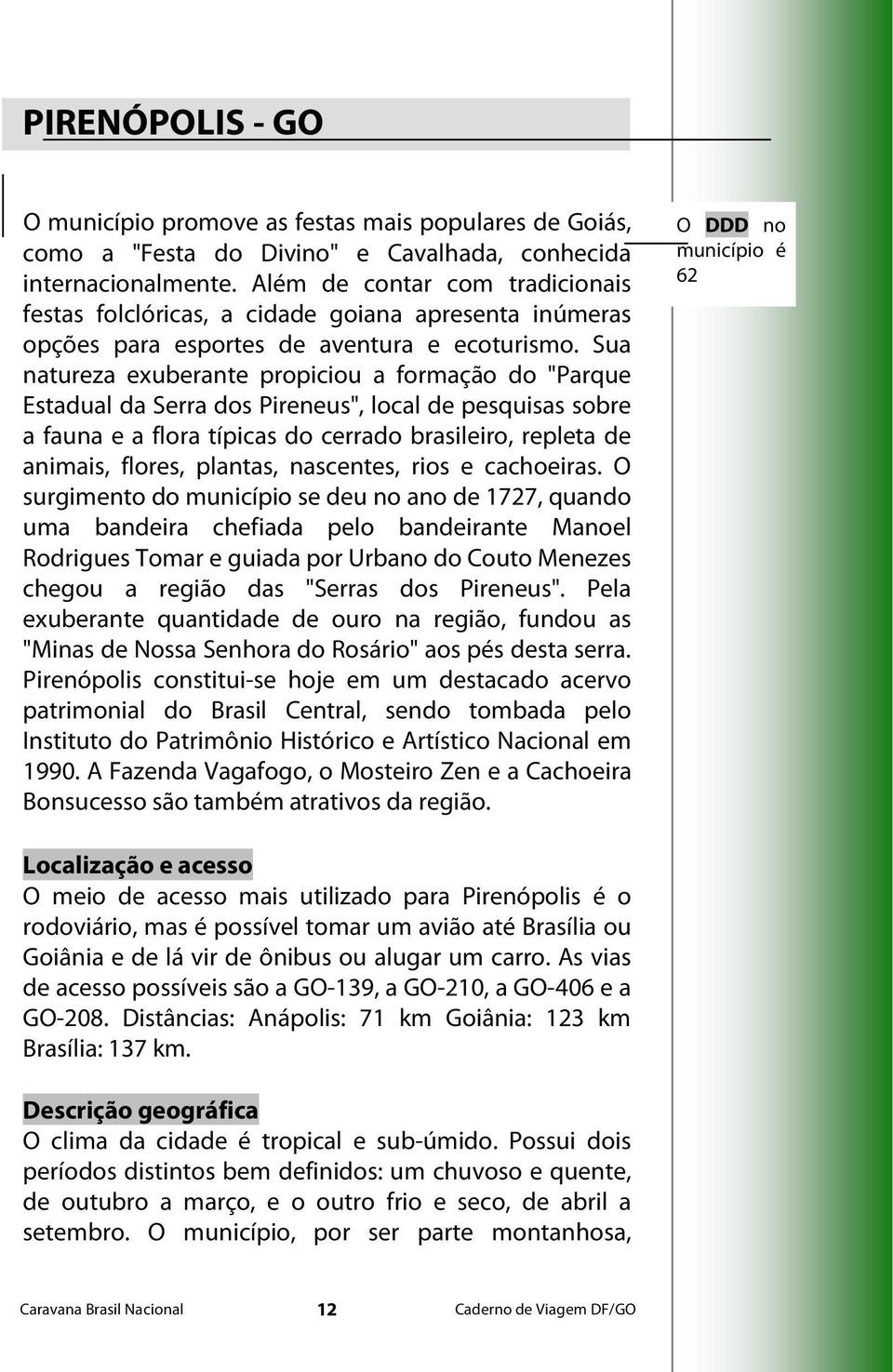 PIRENÓPOLIS - GO

O município promove as festas mais populares de Goiás, como a "Festa do Divino" e Cavalhada, conhecida internacionalmente. Além de contar com tradicionais festas folclóricas, a cidade goiana apresenta inúmeras opções para esportes de aventura e ecoturismo. Sua natureza exuberante propiciou a formação do "Parque Estadual da Serra dos Pireneus", local de pesquisas sobre a fauna e a flora típicas do cerrado brasileiro, repleta de animais, flores, plantas, nascentes, rios e cachoeiras. O surgimento do município se deu no ano de 1727, quando uma bandeira chefiada pelo bandeirante Manoel Rodrigues Tomar e guiada por Urbano do Couto Menezes chegou a região das "Serras dos Pireneus". Pela exuberante quantidade de ouro na região, fundou as "Minas de Nossa Senhora do Rosário" aos pés desta serra. Pirenópolis constitui-se hoje em um destacado acervo patrimonial do Brasil Central, sendo tombada pelo Instituto do Patrimônio Histórico e Artístico Nacional em 1990. A Fazenda Vagafogo, o Mosteiro Zen e a Cachoeira Bonsucesso são também atrativos da região.

O DDD no município é 62

Localização e acesso
O meio de acesso mais utilizado para Pirenópolis é o rodoviário, mas é possível tomar um avião até Brasília ou Goiânia e de lá vir de ônibus ou alugar um carro. As vias de acesso possíveis são a GO-139, a GO-210, a GO-406 e a GO-208. Distâncias: Anápolis: 71 km Goiânia: 123 km Brasília: 137 km.

Descrição geográfica
O clima da cidade é tropical e sub-úmido. Possui dois períodos distintos bem definidos: um chuvoso e quente, de outubro a março, e o outro frio e seco, de abril a setembro. O município, por ser parte montanhosa,

Caravana Brasil Nacional 12 Caderno de Viagem DF/GO